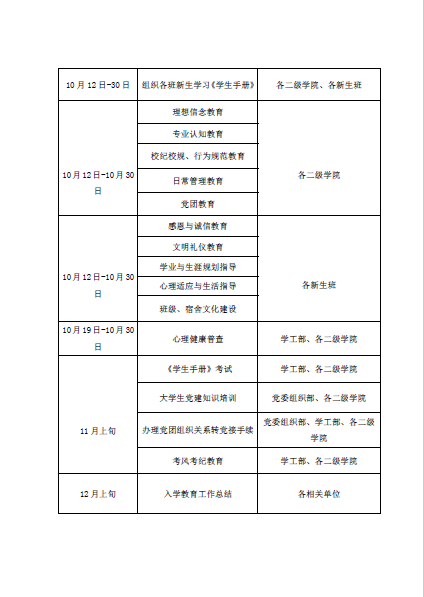 | 10月12日-30日 | 组织各班新生学习《学生手册》 | 各二级学院、各新生班 |
|---|---|---|
| 10月12日-10月30日 | 理想信念教育 | 各二级学院 |
| | 专业认知教育 | |
| | 校纪校规、行为规范教育 | |
| | 日常管理教育 | |
| | 党团教育 | |
| 10月12日-10月30日 | 感恩与诚信教育 | 各新生班 |
| | 文明礼仪教育 | |
| | 学业与生涯规划指导 | |
| | 心理适应与生活指导 | |
| | 班级、宿舍文化建设 | |
| 10月19日-10月30日 | 心理健康普查 | 学工部、各二级学院 |
| 11月上旬 | 《学生手册》考试 | 学工部、各二级学院 |
| | 大学生党建知识培训 | 党委组织部、各二级学院 |
| | 办理党团组织关系转党接手续 | 党委组织部、学工部、各二级学院 |
| | 考风考纪教育 | 学工部、各二级学院 |
| 12月上旬 | 入学教育工作总结 | 各相关单位 |